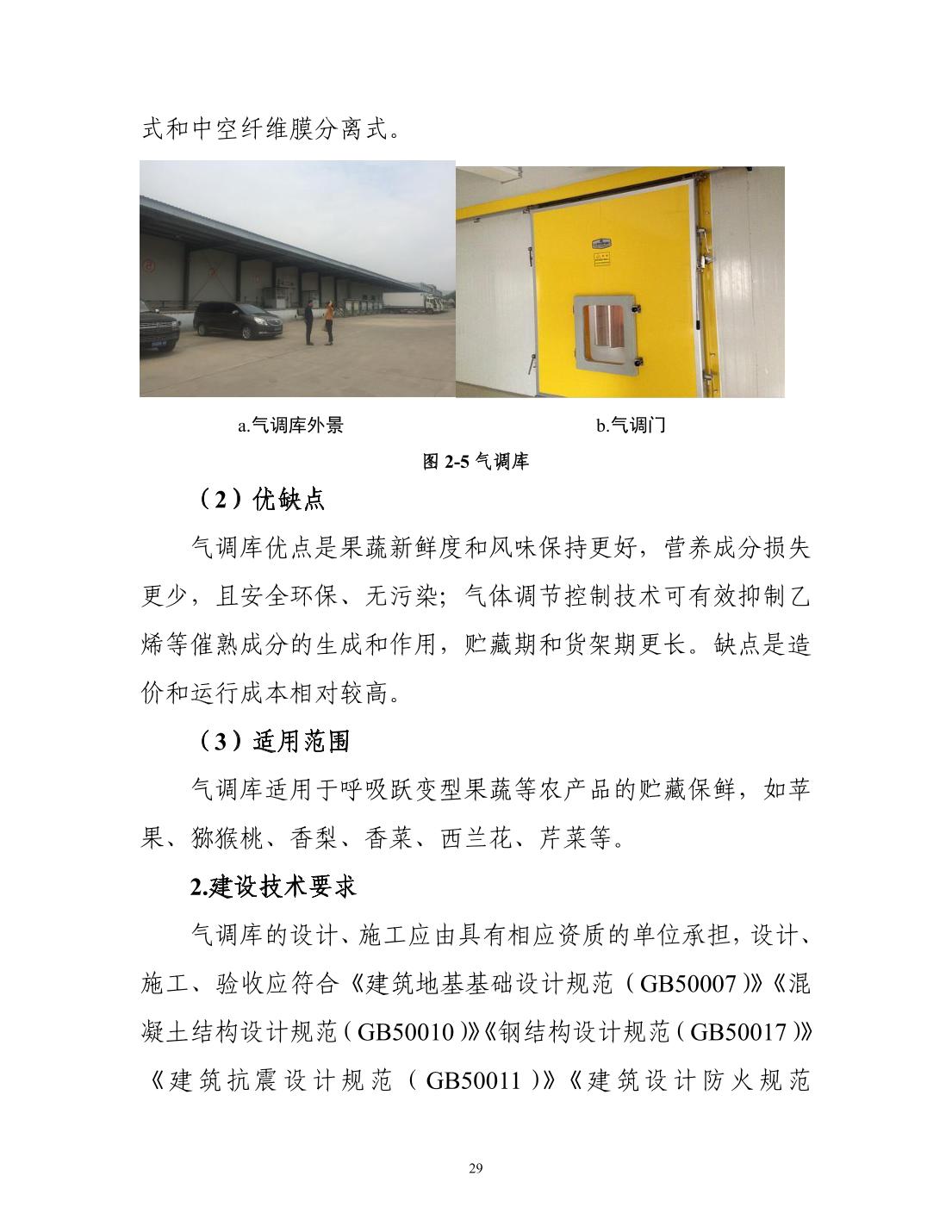 式和中空纤维膜分离式。

a.气调库外景

b.气调门

图 2-5 气调库

（2）优缺点

气调库优点是果蔬新鲜度和风味保持更好，营养成分损失更少，且安全环保、无污染；气体调节控制技术可有效抑制乙烯等催熟成分的生成和作用，贮藏期和货架期更长。缺点是造价和运行成本相对较高。

（3）适用范围

气调库适用于呼吸跃变型果蔬等农产品的贮藏保鲜，如苹果、猕猴桃、香梨、香菜、西兰花、芹菜等。

2.建设技术要求

气调库的设计、施工应由具有相应资质的单位承担，设计、施工、验收应符合《建筑地基基础设计规范（GB50007）》《混凝土结构设计规范（GB50010）》《钢结构设计规范（GB50017）》《建筑抗震设计规范（GB50011）》《建筑设计防火规范

29